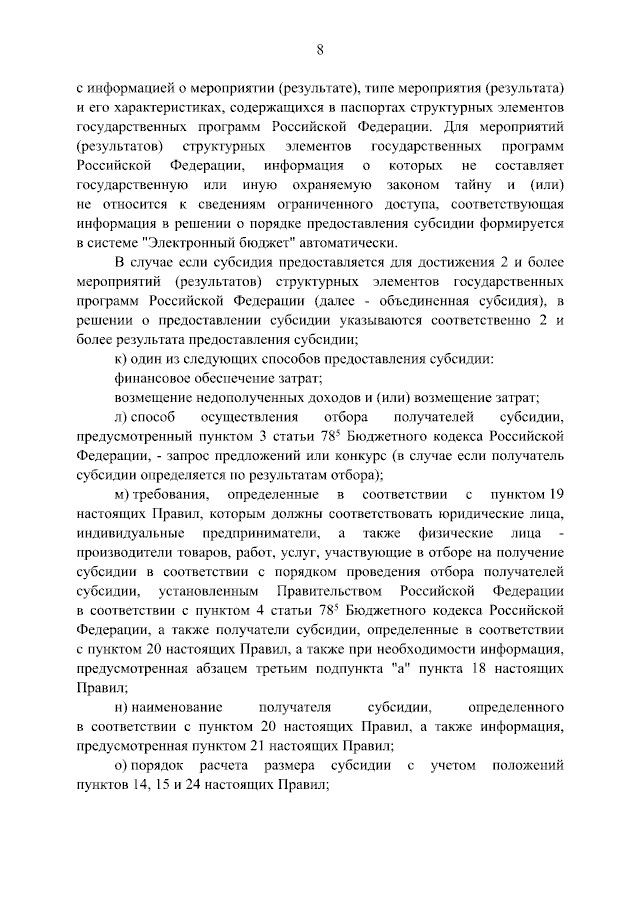 8

с информацией о мероприятии (результате), типе мероприятия (результата) и его характеристиках, содержащихся в паспортах структурных элементов государственных программ Российской Федерации. Для мероприятий (результатов) структурных элементов государственных программ Российской Федерации, информация о которых не составляет государственную или иную охраняемую законом тайну и (или) не относится к сведениям ограниченного доступа, соответствующая информация в решении о порядке предоставления субсидии формируется в системе "Электронный бюджет" автоматически.

В случае если субсидия предоставляется для достижения 2 и более мероприятий (результатов) структурных элементов государственных программ Российской Федерации (далее - объединенная субсидия), в решении о предоставлении субсидии указываются соответственно 2 и более результата предоставления субсидии;

к) один из следующих способов предоставления субсидии:

финансовое обеспечение затрат;

возмещение недополученных доходов и (или) возмещение затрат;

л) способ осуществления отбора получателей субсидии, предусмотренный пунктом 3 статьи $78^5$ Бюджетного кодекса Российской Федерации, - запрос предложений или конкурс (в случае если получатель субсидии определяется по результатам отбора);

м) требования, определенные в соответствии с пунктом 19 настоящих Правил, которым должны соответствовать юридические лица, индивидуальные предприниматели, а также физические лица - производители товаров, работ, услуг, участвующие в отборе на получение субсидии в соответствии с порядком проведения отбора получателей субсидии, установленным Правительством Российской Федерации в соответствии с пунктом 4 статьи $78^5$ Бюджетного кодекса Российской Федерации, а также получатели субсидии, определенные в соответствии с пунктом 20 настоящих Правил, а также при необходимости информация, предусмотренная абзацем третьим подпункта "а" пункта 18 настоящих Правил;

н) наименование получателя субсидии, определенного в соответствии с пунктом 20 настоящих Правил, а также информация, предусмотренная пунктом 21 настоящих Правил;

о) порядок расчета размера субсидии с учетом положений пунктов 14, 15 и 24 настоящих Правил;